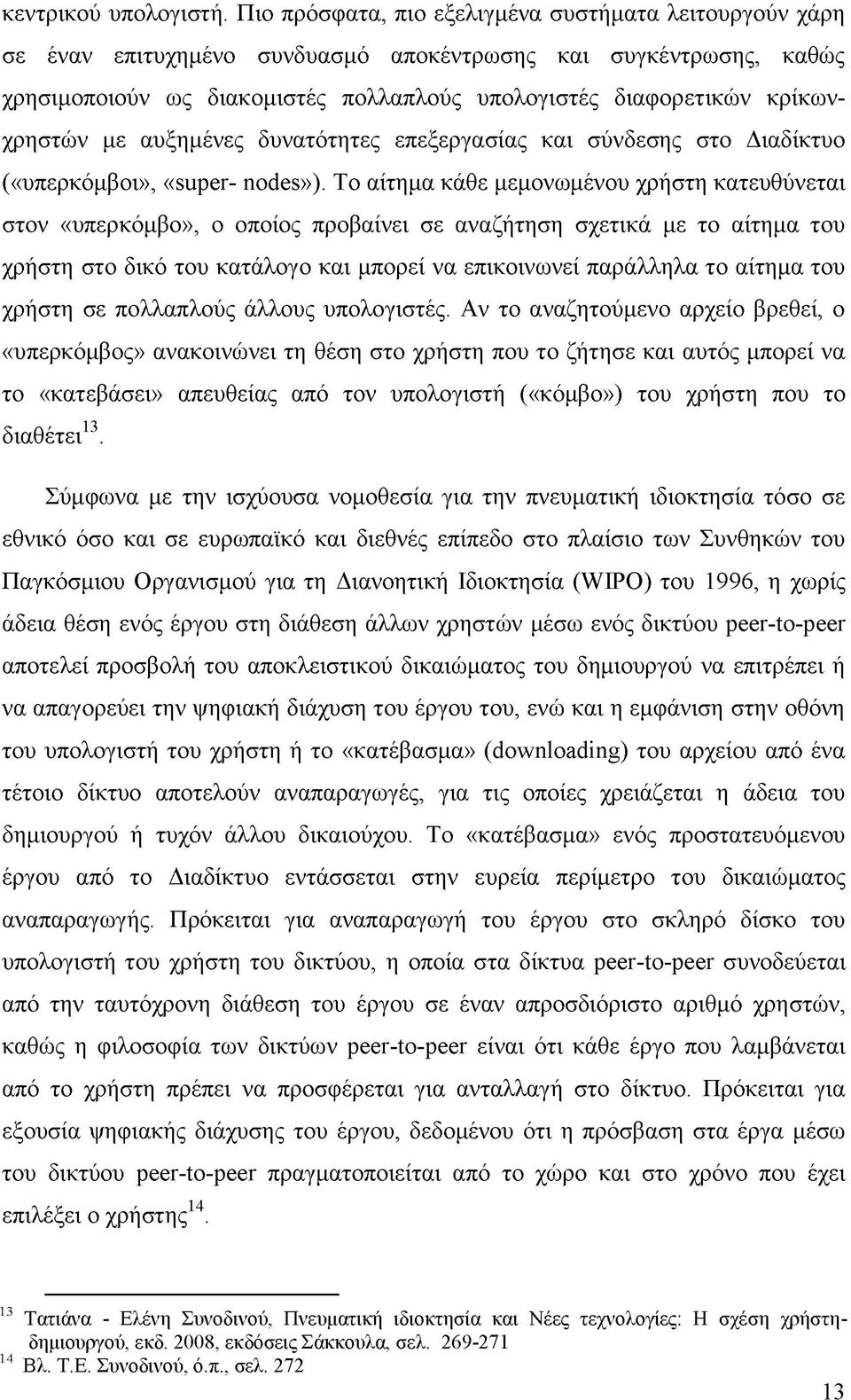 κεντρικού υπολογιστή. Πιο πρόσφατα, πιο εξελιγμένα συστήματα λειτουργούν χάρη σε έναν επιτυχημένο συνδυασμό αποκέντρωσης και συγκέντρωσης, καθώς χρησιμοποιούν ως διακομιστές πολλαπλούς υπολογιστές διαφορετικών κρίκων-χρηστών με αυξημένες δυνατότητες επεξεργασίας και σύνδεσης στο Διαδίκτυο («υπερκόμβοι», «super- nodes»). Το αίτημα κάθε μεμονωμένου χρήστη κατευθύνεται στον «υπερκόμβο», ο οποίος προβαίνει σε αναζήτηση σχετικά με το αίτημα του χρήστη στο δικό του κατάλογο και μπορεί να επικοινωνεί παράλληλα το αίτημα του χρήστη σε πολλαπλούς άλλους υπολογιστές. Αν το αναζητούμενο αρχείο βρεθεί, ο «υπερκόμβος» ανακοινώνει τη θέση στο χρήστη που το ζήτησε και αυτός μπορεί να το «κατεβάσει» απευθείας από τον υπολογιστή («κόμβο») του χρήστη που το διαθέτει$^{13}$.

Σύμφωνα με την ισχύουσα νομοθεσία για την πνευματική ιδιοκτησία τόσο σε εθνικό όσο και σε ευρωπαϊκό και διεθνές επίπεδο στο πλαίσιο των Συνθηκών του Παγκόσμιου Οργανισμού για τη Διανοητική Ιδιοκτησία (WIPO) του 1996, η χωρίς άδεια θέση ενός έργου στη διάθεση άλλων χρηστών μέσω ενός δικτύου peer-to-peer αποτελεί προσβολή του αποκλειστικού δικαιώματος του δημιουργού να επιτρέπει ή να απαγορεύει την ψηφιακή διάχυση του έργου του, ενώ και η εμφάνιση στην οθόνη του υπολογιστή του χρήστη ή το «κατέβασμα» (downloading) του αρχείου από ένα τέτοιο δίκτυο αποτελούν αναπαραγωγές, για τις οποίες χρειάζεται η άδεια του δημιουργού ή τυχόν άλλου δικαιούχου. Το «κατέβασμα» ενός προστατευόμενου έργου από το Διαδίκτυο εντάσσεται στην ευρεία περίμετρο του δικαιώματος αναπαραγωγής. Πρόκειται για αναπαραγωγή του έργου στο σκληρό δίσκο του υπολογιστή του χρήστη του δικτύου, η οποία στα δίκτυα peer-to-peer συνοδεύεται από την ταυτόχρονη διάθεση του έργου σε έναν απροσδιόριστο αριθμό χρηστών, καθώς η φιλοσοφία των δικτύων peer-to-peer είναι ότι κάθε έργο που λαμβάνεται από το χρήστη πρέπει να προσφέρεται για ανταλλαγή στο δίκτυο. Πρόκειται για εξουσία ψηφιακής διάχυσης του έργου, δεδομένου ότι η πρόσβαση στα έργα μέσω του δικτύου peer-to-peer πραγματοποιείται από το χώρο και στο χρόνο που έχει επιλέξει ο χρήστης$^{14}$.

$^{13}$ Τατιάνα - Ελένη Συνοδινού, Πνευματική ιδιοκτησία και Νέες τεχνολογίες: Η σχέση χρήστη-δημιουργού, εκδ. 2008, εκδόσεις Σάκκουλα, σελ. 269-271
$^{14}$ Βλ. Τ.Ε. Συνοδινού, ό.π., σελ. 272

13